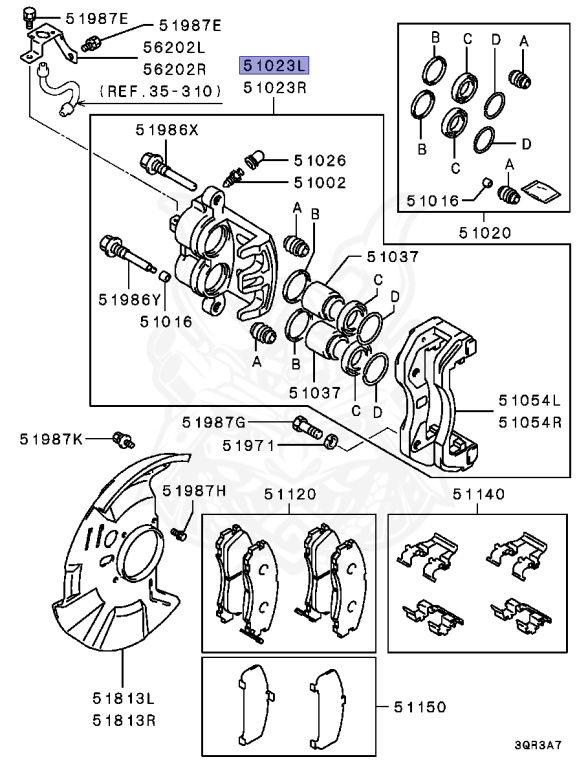 51987E
51987E
56202L
56202R
(REF.35-310)
51023L
51023R
B
C
D
A
B
C
D
A
51016
51020
51986X
51026
51002
A
B
51037
C
D
51986Y
51016
A
B
51037
C
D
51054L
51054R
51987G
51971
51987K
51987H
51120
51140
51813L
51813R
51150
3QR3A7